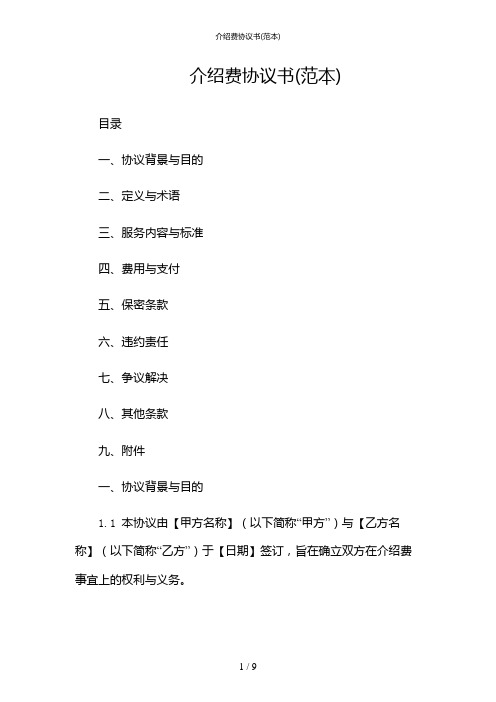 介绍费协议书(范本)

介绍费协议书(范本)

目录

一、协议背景与目的

二、定义与术语

三、服务内容与标准

四、费用与支付

五、保密条款

六、违约责任

七、争议解决

八、其他条款

九、附件

一、协议背景与目的

1.1 本协议由【甲方名称】（以下简称“甲方”）与【乙方名称】（以下简称“乙方”）于【日期】签订，旨在确立双方在介绍费事宜上的权利与义务。

1 / 9